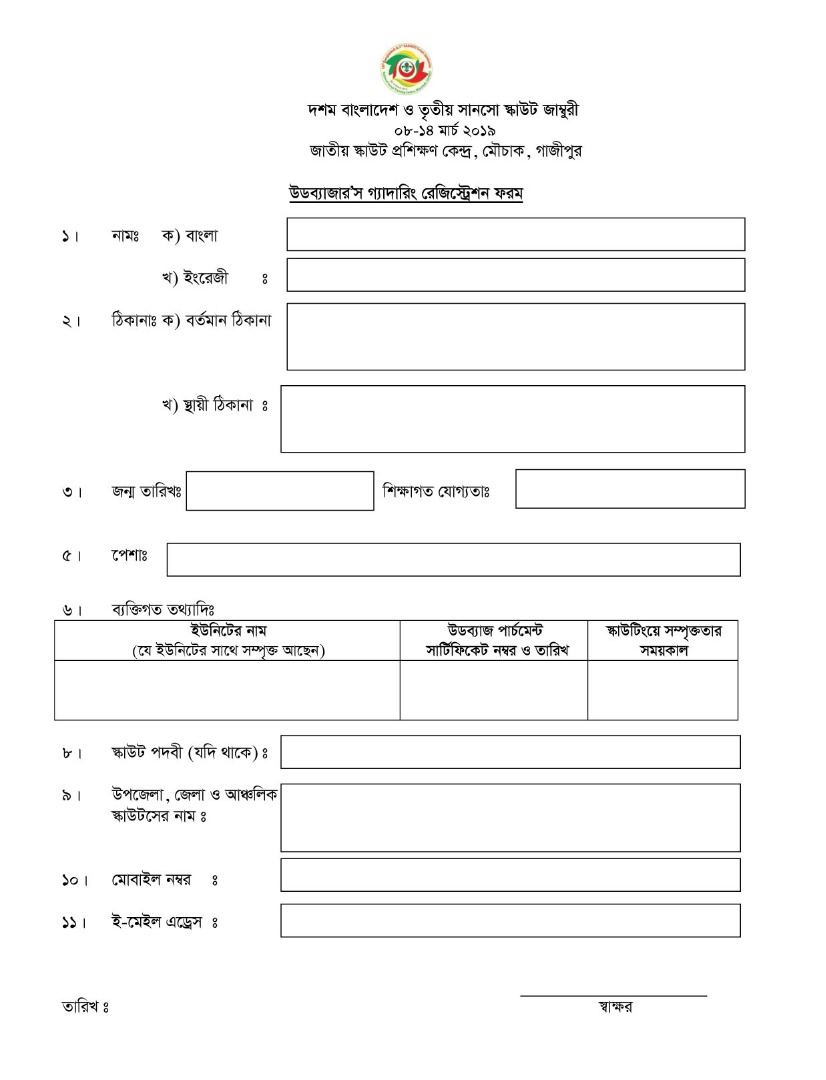 দশম বাংলাদেশ ও তৃতীয় সানসো স্কাউট জাম্বুরী
০৮-১৪ মার্চ ২০১৯
জাতীয় স্কাউট প্রশিক্ষণ কেন্দ্র, মৌচাক, গাজীপুর

উডব্যাজার'স গ্যাদারিং রেজিস্ট্রেশন ফরম

১। নামঃ ক) বাংলা

খ) ইংরেজী ঃ

২। ঠিকানাঃ ক) বর্তমান ঠিকানা

খ) স্থায়ী ঠিকানা ঃ

৩। জন্ম তারিখঃ শিক্ষাগত যোগ্যতাঃ

৫। পেশাঃ

৬। ব্যক্তিগত তথ্যাদিঃ

| ইউনিটের নাম (যে ইউনিটের সাথে সম্পৃক্ত আছেন) | উডব্যাজ পার্চমেন্ট সার্টিফিকেট নম্বর ও তারিখ | স্কাউটিংয়ে সম্পৃক্ততার সময়কাল |
|---|---|---|
| | | |

৮। স্কাউট পদবী (যদি থাকে) ঃ

৯। উপজেলা, জেলা ও আঞ্চলিক স্কাউটসের নাম ঃ

১০। মোবাইল নম্বর ঃ

১১। ই-মেইল এড্রেস ঃ

তারিখ ঃ

স্বাক্ষর